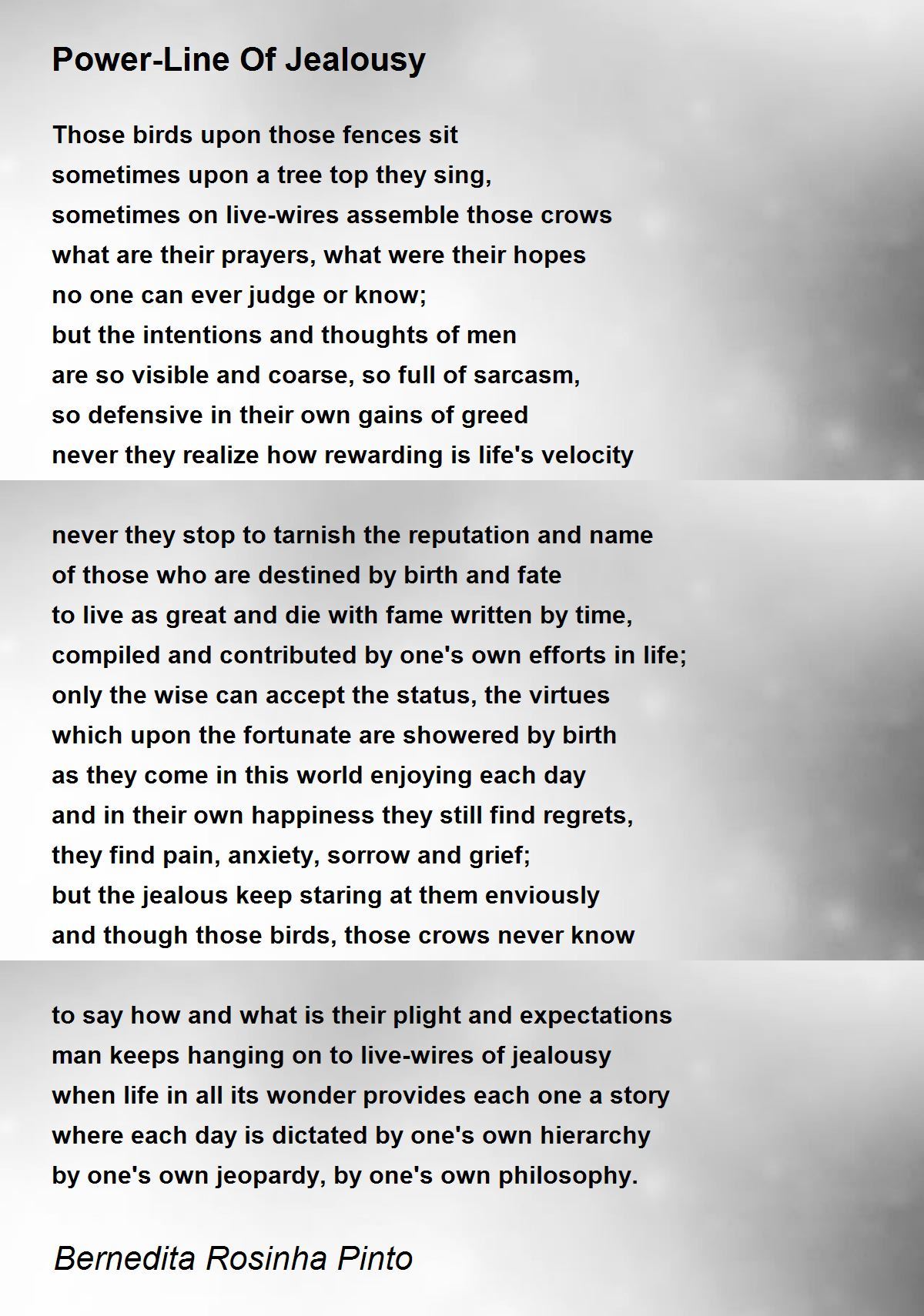 Power-Line Of Jealousy

Those birds upon those fences sit
sometimes upon a tree top they sing,
sometimes on live-wires assemble those crows
what are their prayers, what were their hopes
no one can ever judge or know;
but the intentions and thoughts of men
are so visible and coarse, so full of sarcasm,
so defensive in their own gains of greed
never they realize how rewarding is life's velocity

never they stop to tarnish the reputation and name
of those who are destined by birth and fate
to live as great and die with fame written by time,
compiled and contributed by one's own efforts in life;
only the wise can accept the status, the virtues
which upon the fortunate are showered by birth
as they come in this world enjoying each day
and in their own happiness they still find regrets,
they find pain, anxiety, sorrow and grief;
but the jealous keep staring at them enviously
and though those birds, those crows never know

to say how and what is their plight and expectations
man keeps hanging on to live-wires of jealousy
when life in all its wonder provides each one a story
where each day is dictated by one's own hierarchy
by one's own jeopardy, by one's own philosophy.

Bernedita Rosinha Pinto